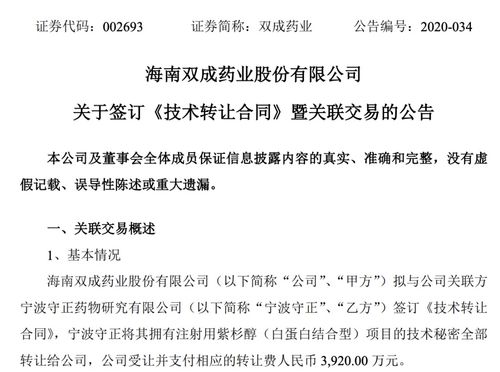 证券代码：002693　　证券简称：双成药业　　公告编号：2020-034

海南双成药业股份有限公司

关于签订《技术转让合同》暨关联交易的公告

本公司及董事会全体成员保证信息披露内容的真实、准确和完整，没有虚假记载、误导性陈述或重大遗漏。

一、关联交易概述

1、基本情况

海南双成药业股份有限公司（以下简称“公司”、“甲方”）拟与公司关联方宁波守正药物研究有限公司（以下简称“宁波守正”、“乙方”）签订《技术转让合同》，宁波守正将其拥有注射用紫杉醇（白蛋白结合型）项目的技术秘密全部转让给公司，公司受让并支付相应的转让费人民币 3,920.00 万元。